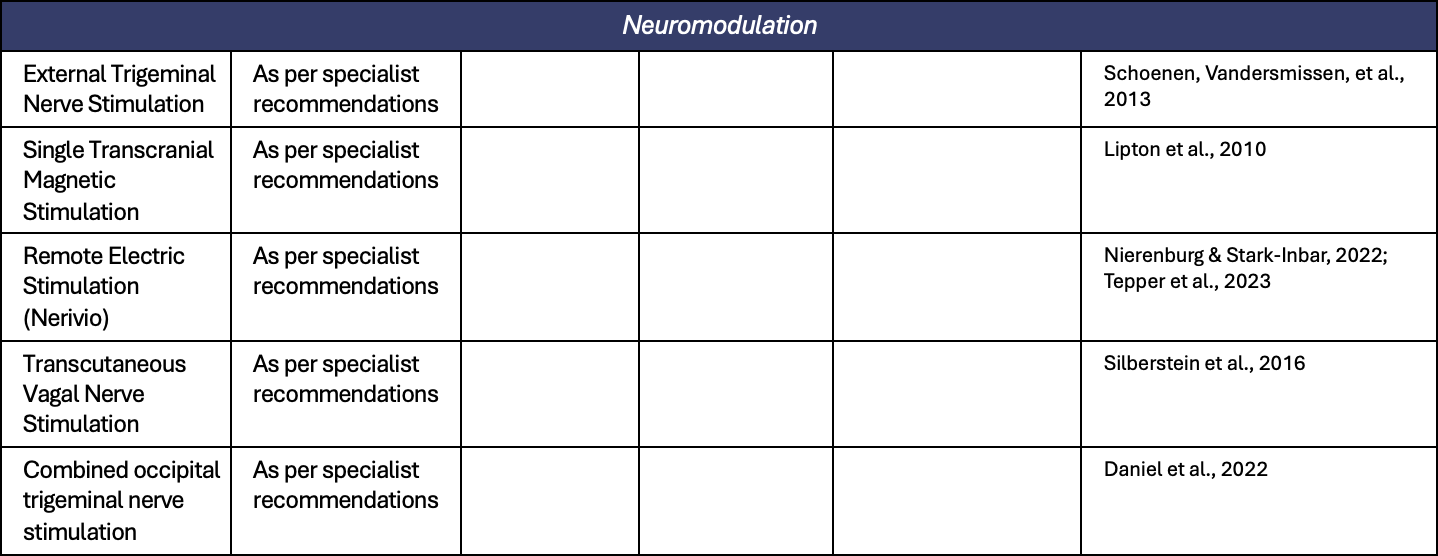 | Neuromodulation | | | | | |
|---|---|---|---|---|---|
| External Trigeminal Nerve Stimulation | As per specialist recommendations | | | | Schoenen, Vandersmissen, et al., 2013 |
| Single Transcranial Magnetic Stimulation | As per specialist recommendations | | | | Lipton et al., 2010 |
| Remote Electric Stimulation (Nerivio) | As per specialist recommendations | | | | Nierenburg & Stark-Inbar, 2022; Tepper et al., 2023 |
| Transcutaneous Vagal Nerve Stimulation | As per specialist recommendations | | | | Silberstein et al., 2016 |
| Combined occipital trigeminal nerve stimulation | As per specialist recommendations | | | | Daniel et al., 2022 |